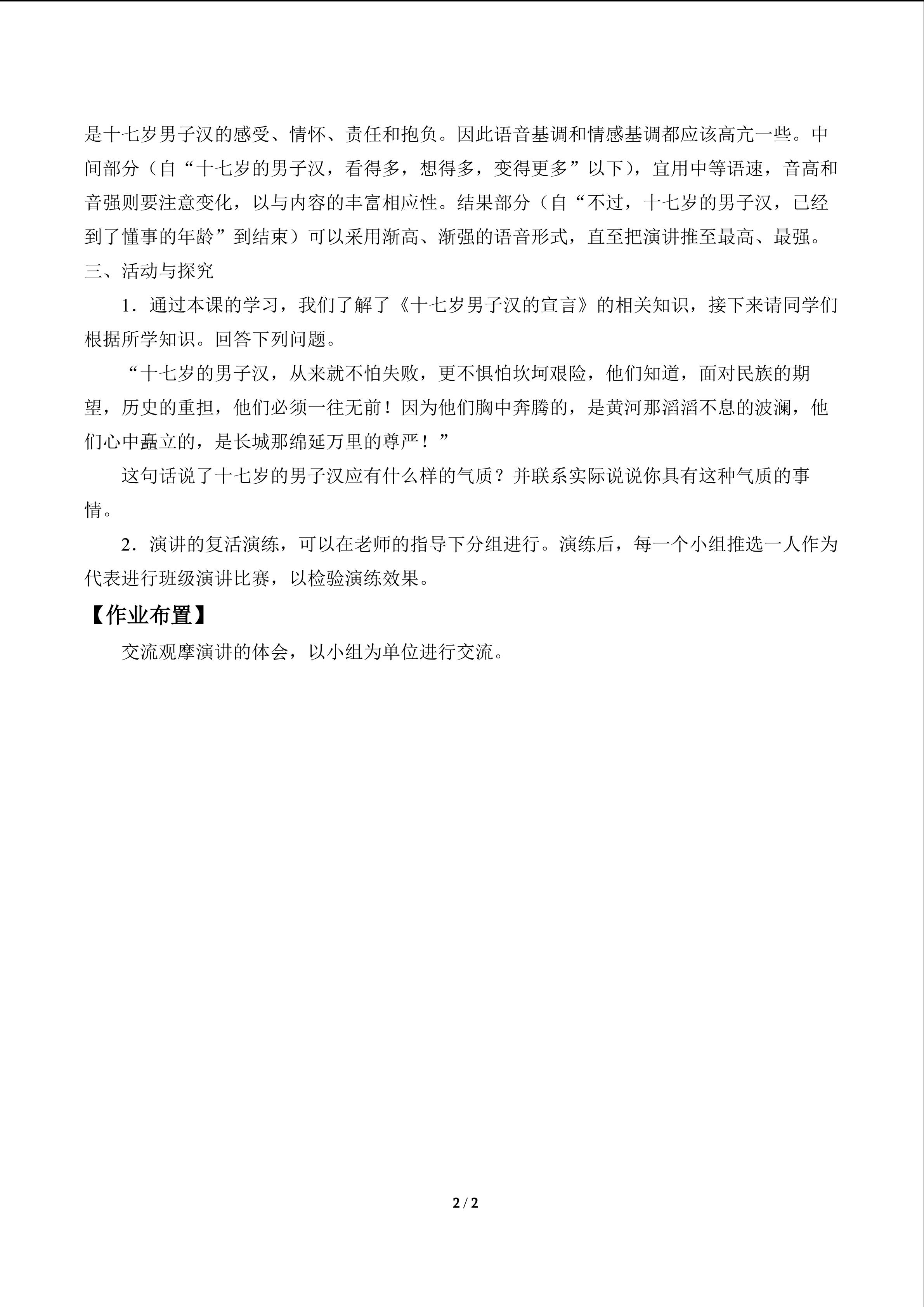 是十七岁男子汉的感受、情怀、责任和抱负。因此语音基调和情感基调都应该高亢一些。中间部分（自“十七岁的男子汉，看得多，想得多，变得更多”以下），宜用中等语速，音高和音强则要注意变化，以与内容的丰富相应性。结果部分（自“不过，十七岁的男子汉，已经到了懂事的年龄”到结束）可以采用渐高、渐强的语音形式，直至把演讲推至最高、最强。

三、活动与探究

1．通过本课的学习，我们了解了《十七岁男子汉的宣言》的相关知识，接下来请同学们根据所学知识。回答下列问题。

“十七岁的男子汉，从来就不怕失败，更不惧怕坎坷艰险，他们知道，面对民族的期望，历史的重担，他们必须一往无前！因为他们胸中奔腾的，是黄河那滔滔不息的波澜，他们心中矗立的，是长城那绵延万里的尊严！”

这句话说了十七岁的男子汉应有什么样的气质？并联系实际说说你具有这种气质的事情。

2．演讲的复活演练，可以在老师的指导下分组进行。演练后，每一个小组推选一人作为代表进行班级演讲比赛，以检验演练效果。

【作业布置】

交流观摩演讲的体会，以小组为单位进行交流。

2 / 2